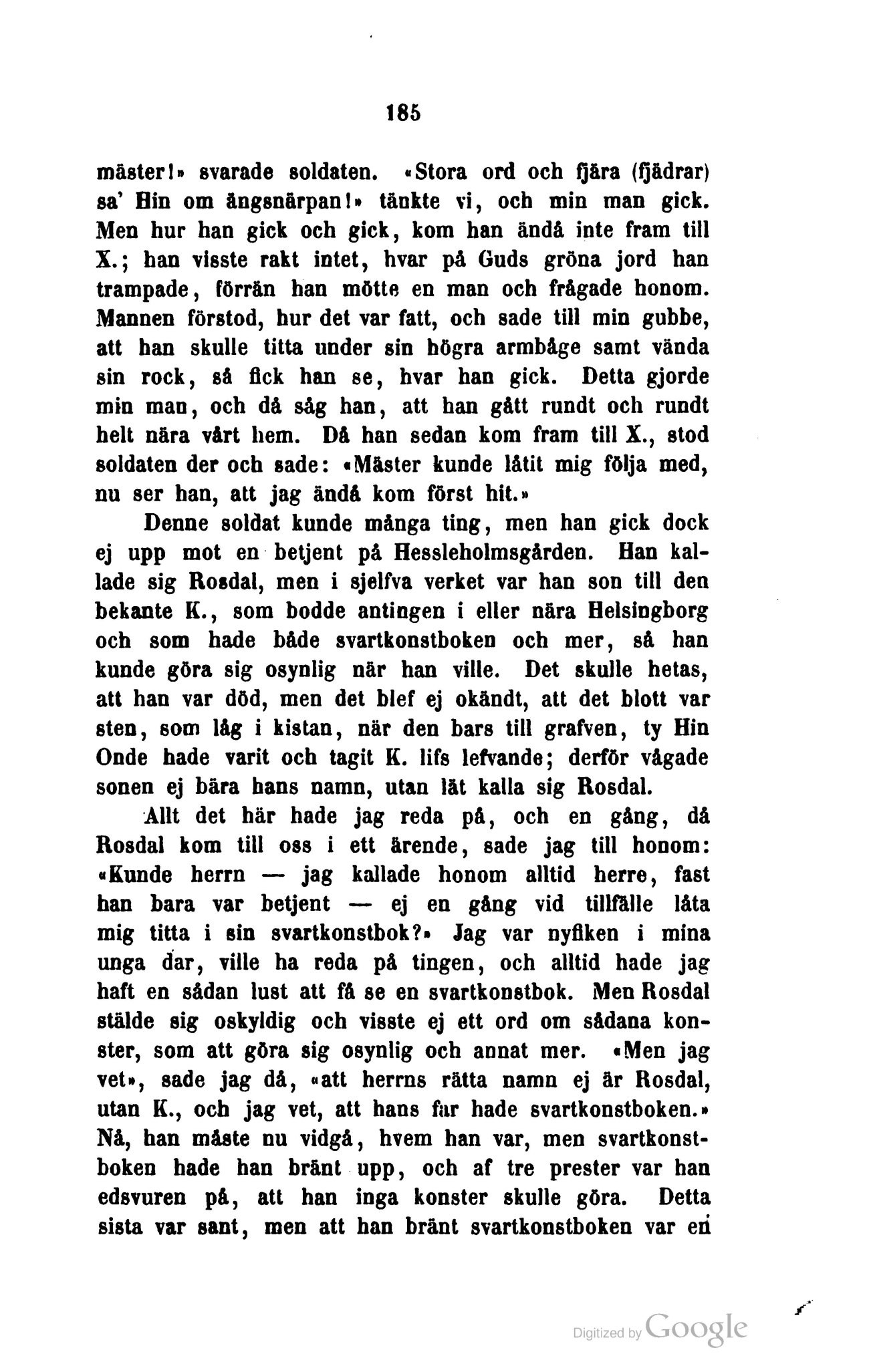 185

mäster!» svarade soldaten. «Stora ord och fjära (fjädrar) sa' Hin om ängsnärpan!» tänkte vi, och min man gick. Men hur han gick och gick, kom han ändå inte fram till X.; han visste rakt intet, hvar på Guds gröna jord han trampade, förrän han mötte en man och frågade honom. Mannen förstod, hur det var fatt, och sade till min gubbe, att han skulle titta under sin högra armbåge samt vända sin rock, så fick han se, hvar han gick. Detta gjorde min man, och då såg han, att han gått rundt och rundt helt nära vårt hem. Då han sedan kom fram till X., stod soldaten der och sade: «Mäster kunde låtit mig följa med, nu ser han, att jag ändå kom först hit.»

Denne soldat kunde många ting, men han gick dock ej upp mot en betjent på Hessleholmsgården. Han kallade sig Rosdal, men i sjelfva verket var han son till den bekante K., som bodde antingen i eller nära Helsingborg och som hade både svartkonstboken och mer, så han kunde göra sig osynlig när han ville. Det skulle hetas, att han var död, men det blef ej okändt, att det blott var sten, som låg i kistan, när den bars till grafven, ty Hin Onde hade varit och tagit K. lifs lefvande; derför vågade sonen ej bära hans namn, utan lät kalla sig Rosdal.

Allt det här hade jag reda på, och en gång, då Rosdal kom till oss i ett ärende, sade jag till honom: «Kunde herrn — jag kallade honom alltid herre, fast han bara var betjent — ej en gång vid tillfälle låta mig titta i sin svartkonstbok?» Jag var nyfiken i mina unga dar, ville ha reda på tingen, och alltid hade jag haft en sådan lust att få se en svartkonstbok. Men Rosdal stälde sig oskyldig och visste ej ett ord om sådana konster, som att göra sig osynlig och annat mer. «Men jag vet», sade jag då, «att herrns rätta namn ej är Rosdal, utan K., och jag vet, att hans far hade svartkonstboken.» Nå, han måste nu vidgå, hvem han var, men svartkonstboken hade han bränt upp, och af tre prester var han edsvuren på, att han inga konster skulle göra. Detta sista var sant, men att han bränt svartkonstboken var en

Digitized by Google